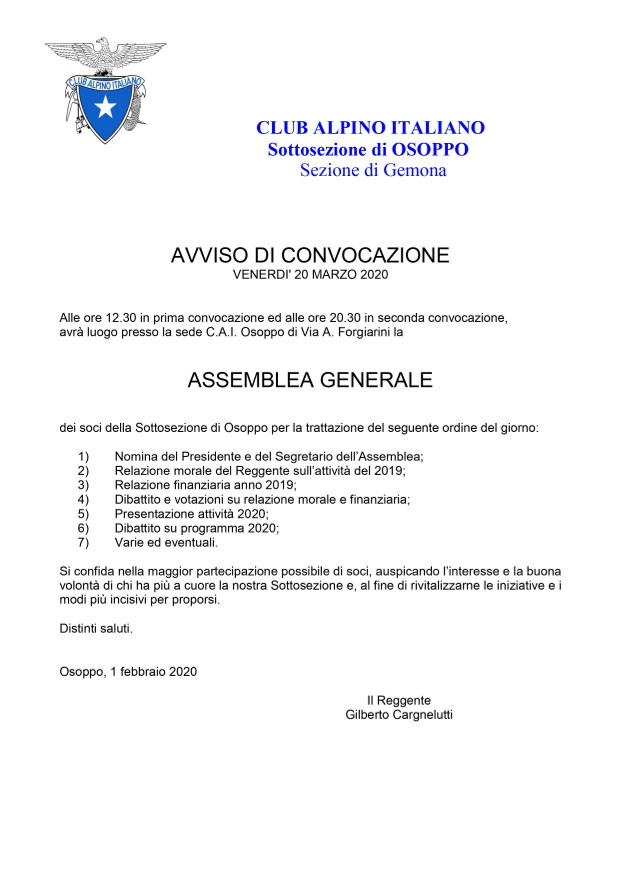 CLUB ALPINO ITALIANO

CLUB ALPINO ITALIANO
Sottosezione di OSOPPO
Sezione di Gemona

AVVISO DI CONVOCAZIONE
VENERDI' 20 MARZO 2020

Alle ore 12.30 in prima convocazione ed alle ore 20.30 in seconda convocazione, avrà luogo presso la sede C.A.I. Osoppo di Via A. Forgiarini la

ASSEMBLEA GENERALE

dei soci della Sottosezione di Osoppo per la trattazione del seguente ordine del giorno:

1) Nomina del Presidente e del Segretario dell'Assemblea;
2) Relazione morale del Reggente sull'attività del 2019;
3) Relazione finanziaria anno 2019;
4) Dibattito e votazioni su relazione morale e finanziaria;
5) Presentazione attività 2020;
6) Dibattito su programma 2020;
7) Varie ed eventuali.

Si confida nella maggior partecipazione possibile di soci, auspicando l'interesse e la buona volontà di chi ha più a cuore la nostra Sottosezione e, al fine di rivitalizzarne le iniziative e i modi più incisivi per proporsi.

Distinti saluti.

Osoppo, 1 febbraio 2020

Il Reggente
Gilberto Cargnelutti